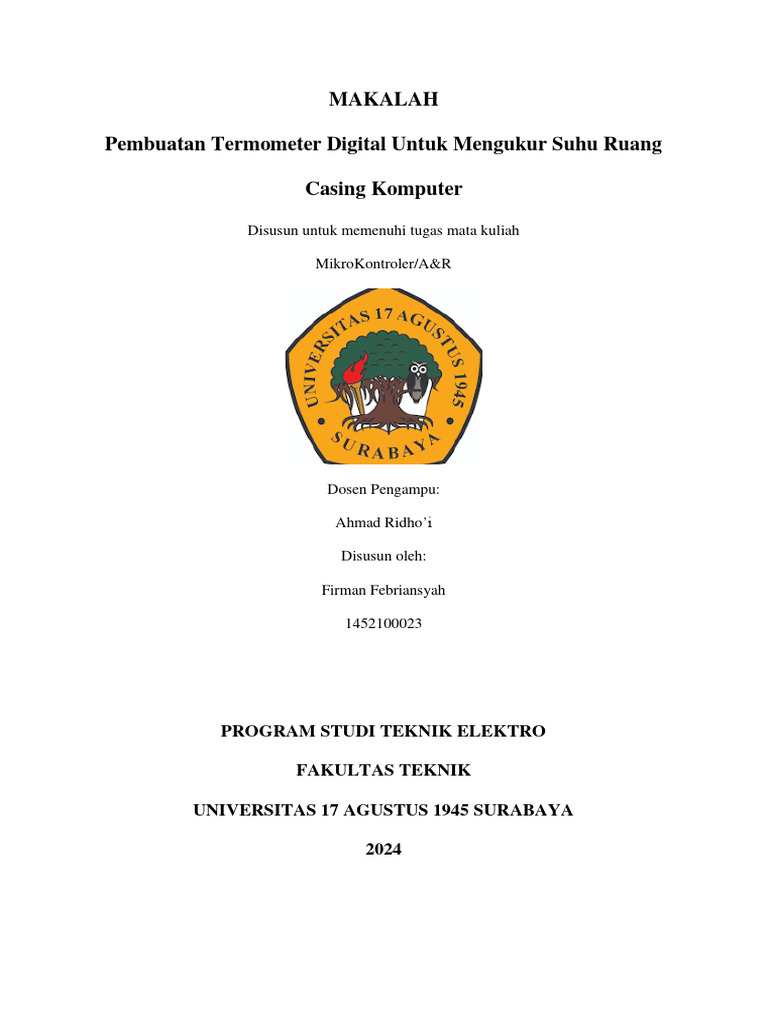 MAKALAH

Pembuatan Termometer Digital Untuk Mengukur Suhu Ruang Casing Komputer

Disusun untuk memenuhi tugas mata kuliah

MikroKontroler/A&R

UNIVERSITAS 17 AGUSTUS 1945

SURABAYA

Dosen Pengampu:

Ahmad Ridho'i

Disusun oleh:

Firman Febriansyah

1452100023

PROGRAM STUDI TEKNIK ELEKTRO

FAKULTAS TEKNIK

UNIVERSITAS 17 AGUSTUS 1945 SURABAYA

2024